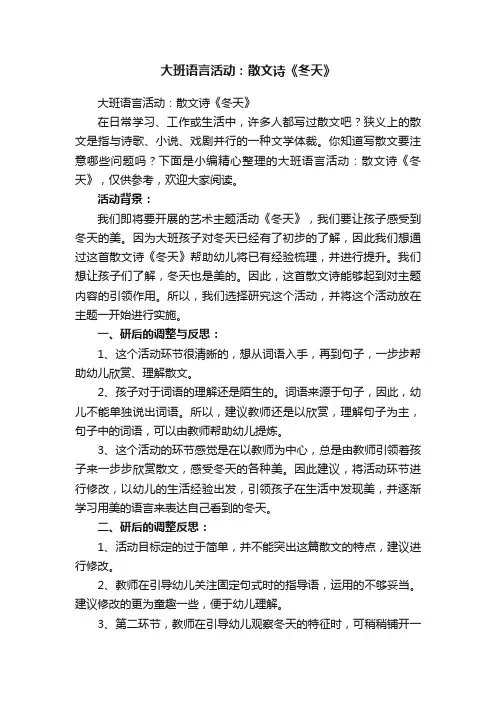 大班语言活动：散文诗《冬天》

大班语言活动：散文诗《冬天》

在日常学习、工作或生活中，许多人都写过散文吧？狭义上的散文是指与诗歌、小说、戏剧并行的一种文学体裁。你知道写散文要注意哪些问题吗？下面是小编精心整理的大班语言活动：散文诗《冬天》，仅供参考，欢迎大家阅读。

活动背景：

我们即将要开展的艺术主题活动《冬天》，我们要让孩子感受到冬天的美。因为大班孩子对冬天已经有了初步的了解，因此我们想通过这首散文诗《冬天》帮助幼儿将已有经验梳理，并进行提升。我们想让孩子们了解，冬天也是美的。因此，这首散文诗能够起到对主题内容的引领作用。所以，我们选择研究这个活动，并将这个活动放在主题一开始进行实施。

一、研后的调整与反思：

1、这个活动环节很清晰的，想从词语入手，再到句子，一步步帮助幼儿欣赏、理解散文。

2、孩子对于词语的理解还是陌生的。词语来源于句子，因此，幼儿不能单独说出词语。所以，建议教师还是以欣赏，理解句子为主，句子中的词语，可以由教师帮助幼儿提炼。

3、这个活动的环节感觉是在以教师为中心，总是由教师引领着孩子来一步步欣赏散文，感受冬天的各种美。因此建议，将活动环节进行修改，以幼儿的生活经验出发，引领孩子在生活中发现美，并逐渐学习用美的语言来表达自己看到的冬天。

二、研后的调整反思：

1、活动目标定的过于简单，并不能突出这篇散文的特点，建议进行修改。

2、教师在引导幼儿关注固定句式时的指导语，运用的不够妥当。建议修改的更为童趣一些，便于幼儿理解。

3、第二环节，教师在引导幼儿观察冬天的特征时，可稍稍铺开一